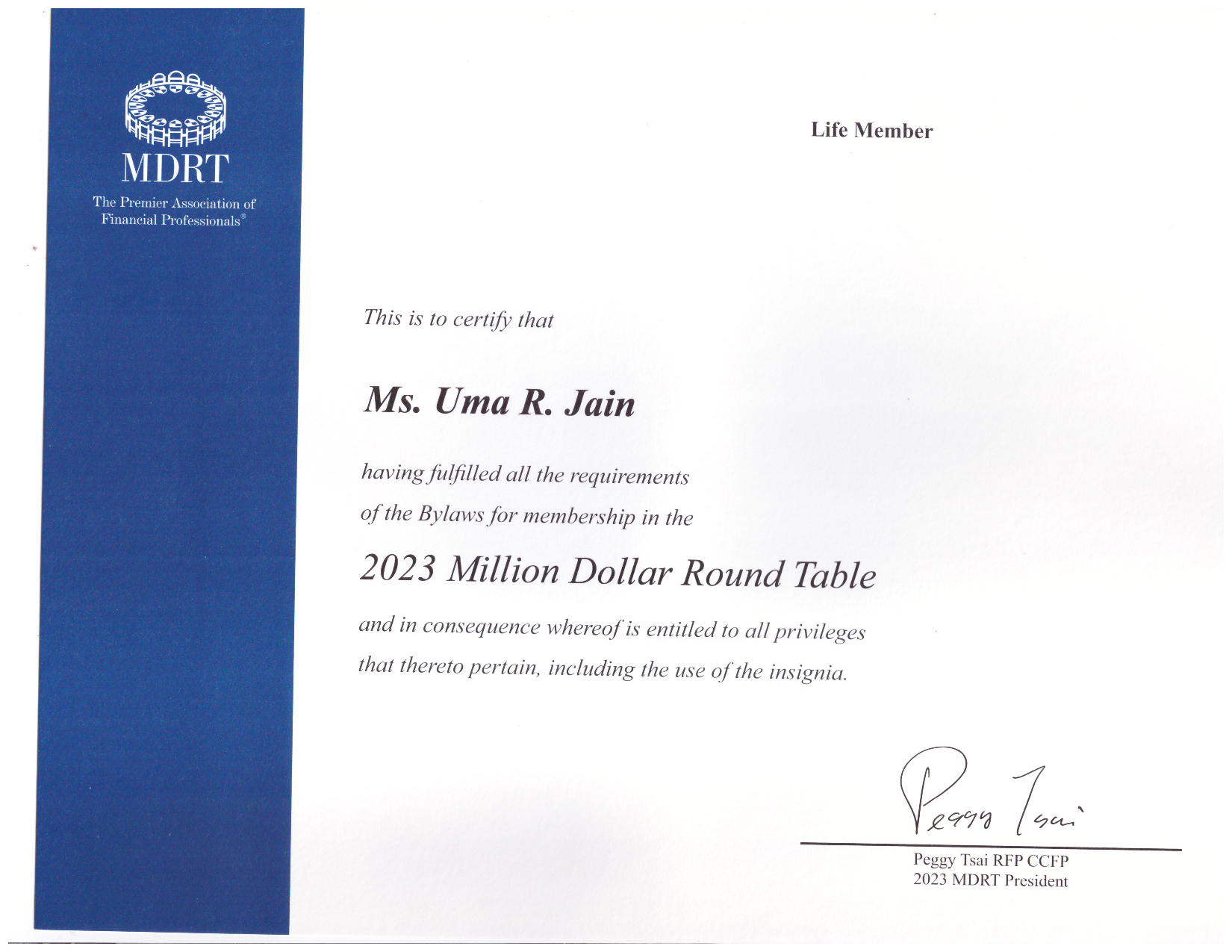 MDRT
The Premier Association of Financial Professionals®

Life Member

This is to certify that

Ms. Uma R. Jain

having fulfilled all the requirements of the Bylaws for membership in the

2023 Million Dollar Round Table

and in consequence whereof is entitled to all privileges that thereto pertain, including the use of the insignia.

Peggy Tsai

Peggy Tsai RFP CCFP
2023 MDRT President